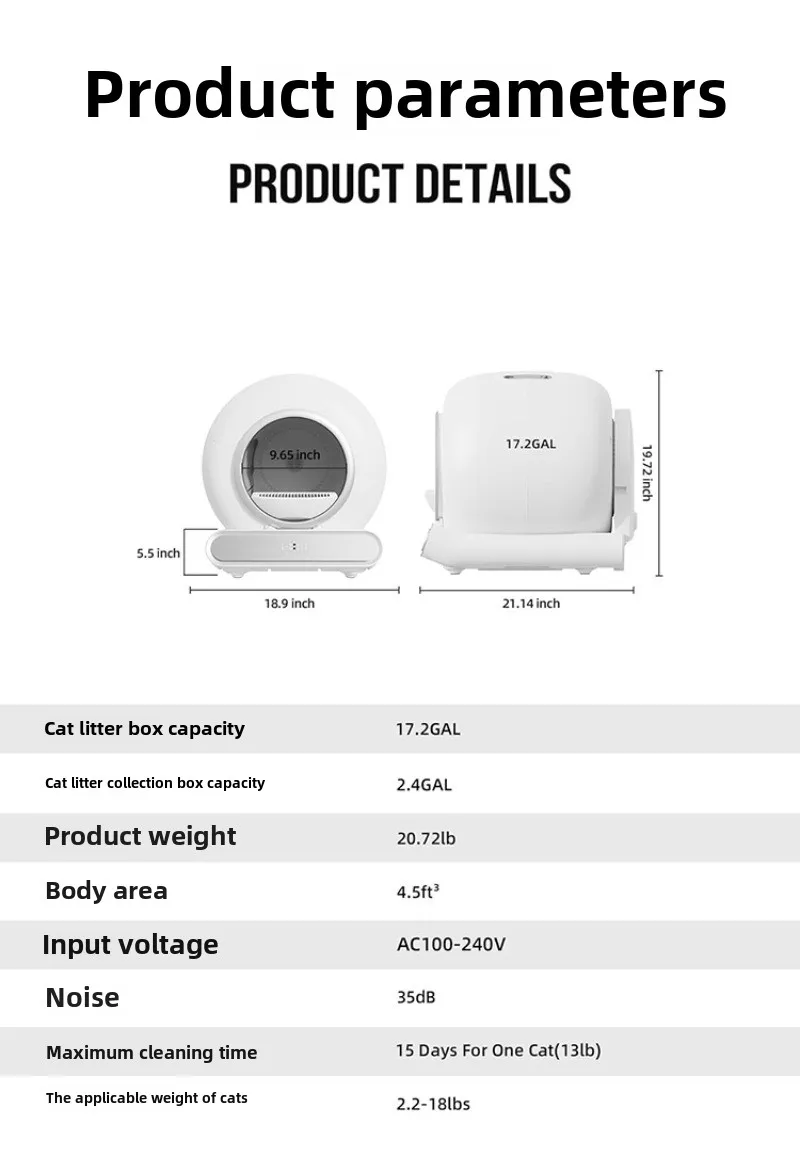 Product parameters

PRODUCT DETAILS

9.65 inch

5.5 inch

18.9 inch

17.2GAL

19.72 inch

21.14 inch

Cat litter box capacity 17.2GAL

Cat litter collection box capacity 2.4GAL

Product weight 20.72lb

Body area 4.5ft³

Input voltage AC100-240V

Noise 35dB

Maximum cleaning time 15 Days For One Cat(13lb)

The applicable weight of cats 2.2-18lbs